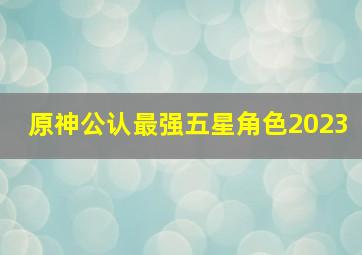 原神公认最强五星角色2023